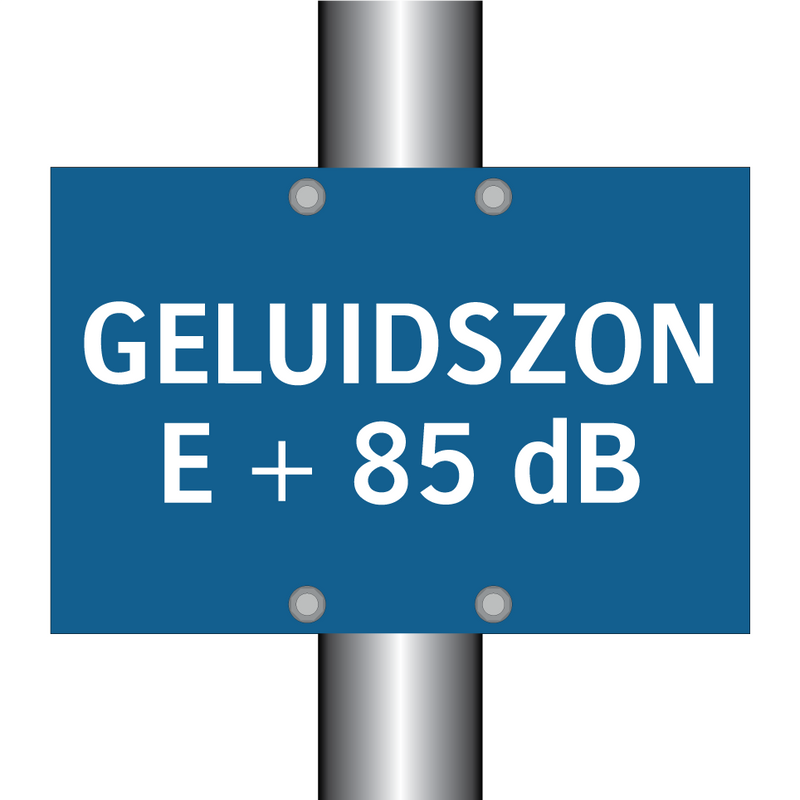 GELUIDSZON
E + 85 dB